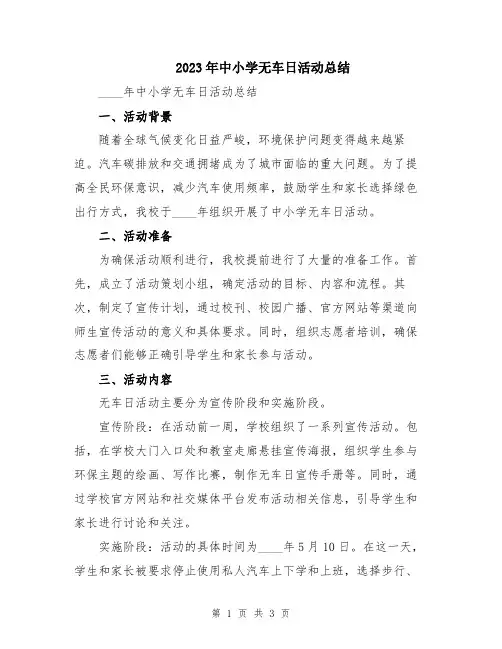 2023年中小学无车日活动总结

____年中小学无车日活动总结

一、活动背景

随着全球气候变化日益严峻，环境保护问题变得越来越紧迫。汽车碳排放和交通拥堵成为了城市面临的重大问题。为了提高全民环保意识，减少汽车使用频率，鼓励学生和家长选择绿色出行方式，我校于____年组织开展了中小学无车日活动。

二、活动准备

为确保活动顺利进行，我校提前进行了大量的准备工作。首先，成立了活动策划小组，确定活动的目标、内容和流程。其次，制定了宣传计划，通过校刊、校园广播、官方网站等渠道向师生宣传活动的意义和具体要求。同时，组织志愿者培训，确保志愿者们能够正确引导学生和家长参与活动。

三、活动内容

无车日活动主要分为宣传阶段和实施阶段。

宣传阶段：在活动前一周，学校组织了一系列宣传活动。包括，在学校大门入口处和教室走廊悬挂宣传海报，组织学生参与环保主题的绘画、写作比赛，制作无车日宣传手册等。同时，通过学校官方网站和社交媒体平台发布活动相关信息，引导学生和家长进行讨论和关注。

实施阶段：活动的具体时间为____年5月10日。在这一天，学生和家长被要求停止使用私人汽车上下学和上班，选择步行、

第 1 页 共 3 页